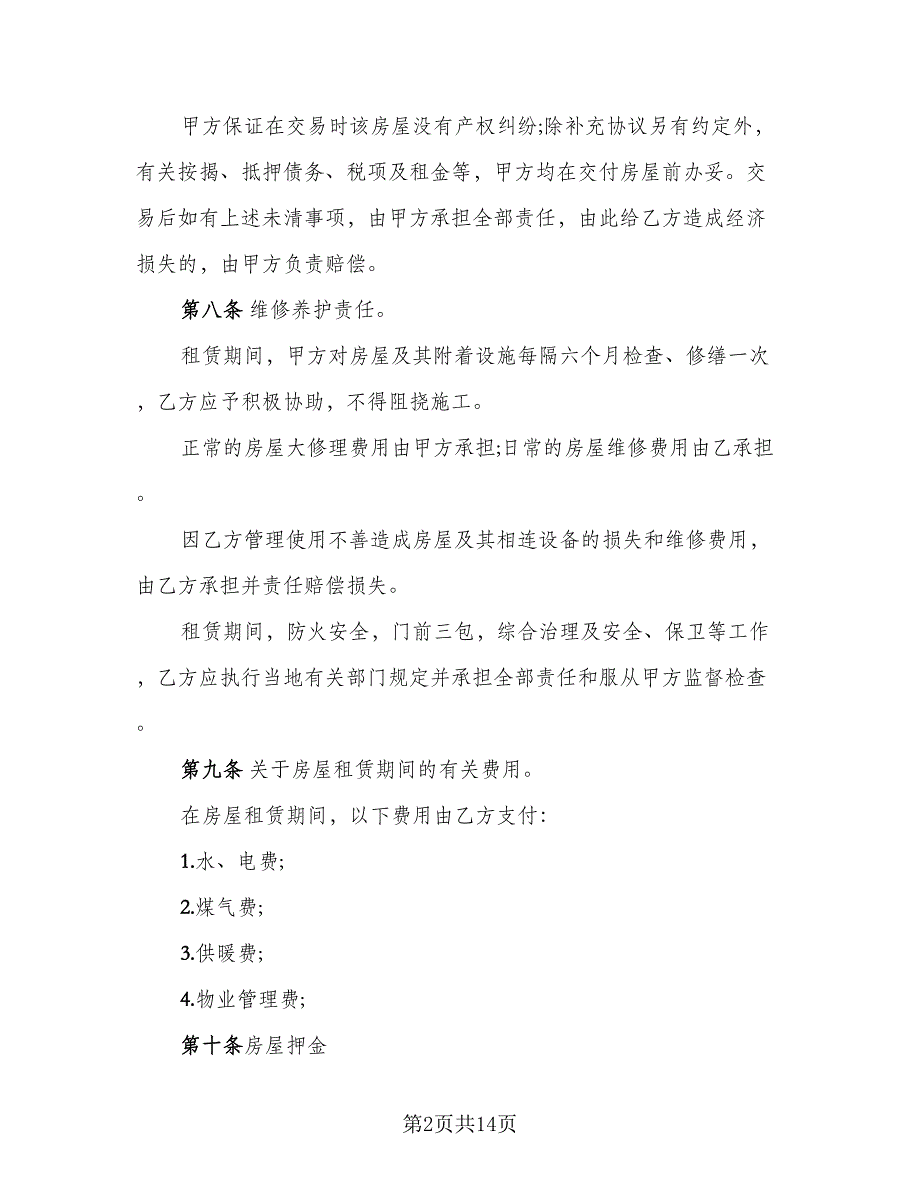 甲方保证在交易时该房屋没有产权纠纷;除补充协议另有约定外，有关按揭、抵押债务、税项及租金等，甲方均在交付房屋前办妥。交易后如有上述未清事项，由甲方承担全部责任，由此给乙方造成经济损失的，由甲方负责赔偿。

第八条 维修养护责任。

租赁期间，甲方对房屋及其附着设施每隔六个月检查、修缮一次，乙方应予积极协助，不得阻挠施工。

正常的房屋大修理费用由甲方承担;日常的房屋维修费用由乙承担。

因乙方管理使用不善造成房屋及其相连设备的损失和维修费用，由乙方承担并责任赔偿损失。

租赁期间，防火安全，门前三包，综合治理及安全、保卫等工作，乙方应执行当地有关部门规定并承担全部责任和服从甲方监督检查。

第九条 关于房屋租赁期间的有关费用。

在房屋租赁期间，以下费用由乙方支付:

1.水、电费;

2.煤气费;

3.供暖费;

4.物业管理费;

第十条房屋押金

第2页共14页